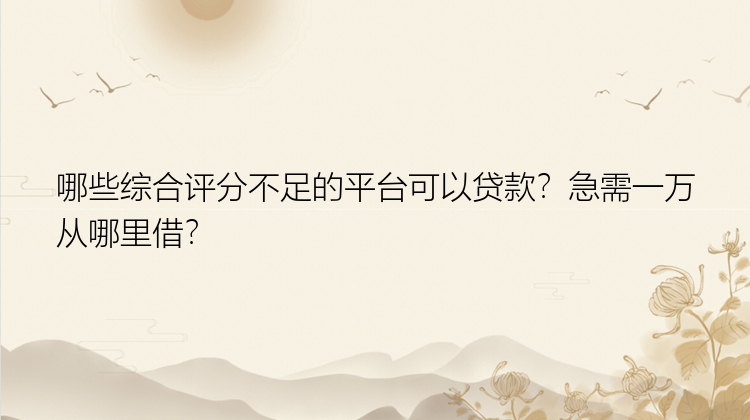 哪些综合评分不足的平台可以贷款？急需一万从哪里借？